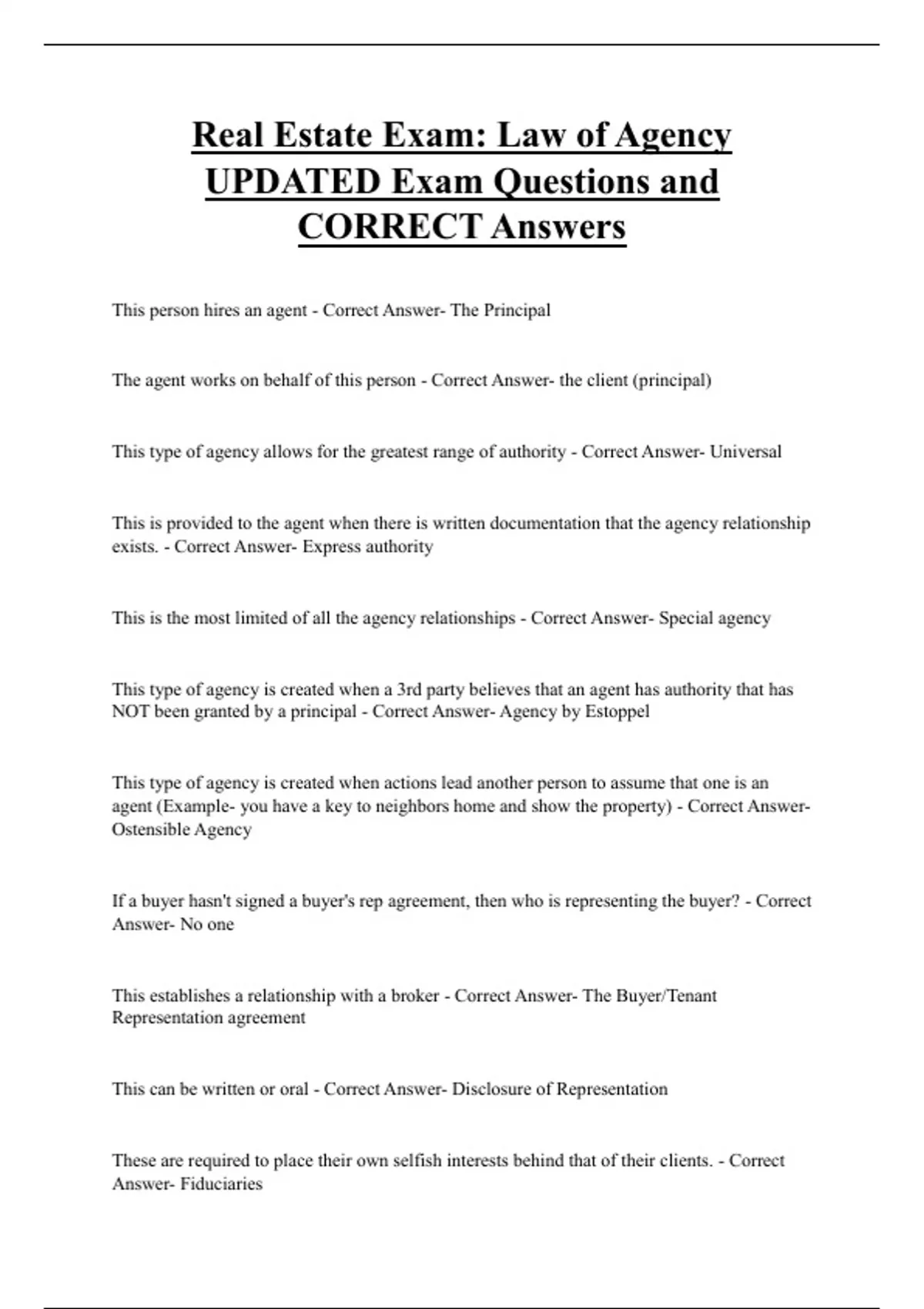 Real Estate Exam: Law of Agency UPDATED Exam Questions and CORRECT Answers

This person hires an agent - Correct Answer- The Principal

The agent works on behalf of this person - Correct Answer- the client (principal)

This type of agency allows for the greatest range of authority - Correct Answer- Universal

This is provided to the agent when there is written documentation that the agency relationship exists. - Correct Answer- Express authority

This is the most limited of all the agency relationships - Correct Answer- Special agency

This type of agency is created when a 3rd party believes that an agent has authority that has NOT been granted by a principal - Correct Answer- Agency by Estoppel

This type of agency is created when actions lead another person to assume that one is an agent (Example- you have a key to neighbors home and show the property) - Correct Answer- Ostensible Agency

If a buyer hasn't signed a buyer's rep agreement, then who is representing the buyer? - Correct Answer- No one

This establishes a relationship with a broker - Correct Answer- The Buyer/Tenant Representation agreement

This can be written or oral - Correct Answer- Disclosure of Representation

These are required to place their own selfish interests behind that of their clients. - Correct Answer- Fiduciaries